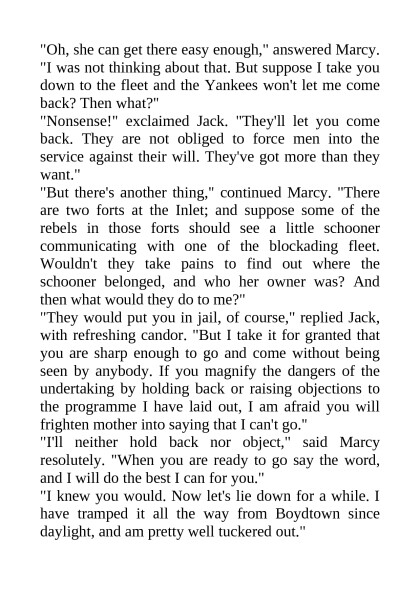 "Oh, she can get there easy enough," answered Marcy. "I was not thinking about that. But suppose I take you down to the fleet and the Yankees won't let me come back? Then what?"

"Nonsense!" exclaimed Jack. "They'll let you come back. They are not obliged to force men into the service against their will. They've got more than they want."

"But there's another thing," continued Marcy. "There are two forts at the Inlet; and suppose some of the rebels in those forts should see a little schooner communicating with one of the blockading fleet. Wouldn't they take pains to find out where the schooner belonged, and who her owner was? And then what would they do to me?"

"They would put you in jail, of course," replied Jack, with refreshing candor. "But I take it for granted that you are sharp enough to go and come without being seen by anybody. If you magnify the dangers of the undertaking by holding back or raising objections to the programme I have laid out, I am afraid you will frighten mother into saying that I can't go."

"I'll neither hold back nor object," said Marcy resolutely. "When you are ready to go say the word, and I will do the best I can for you."

"I knew you would. Now let's lie down for a while. I have tramped it all the way from Boydtown since daylight, and am pretty well tuckered out."